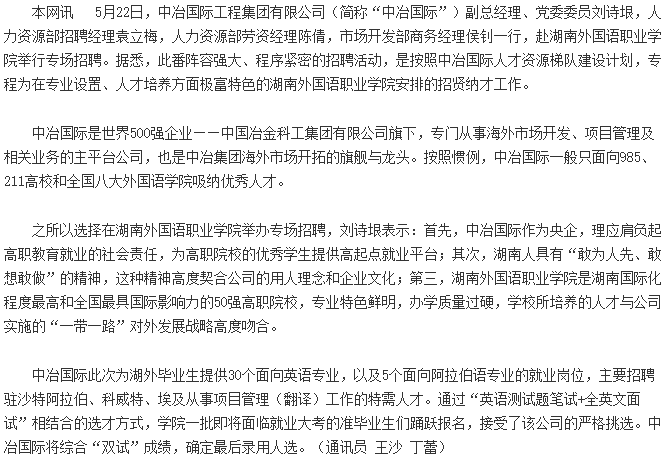 本网讯　5月22日，中冶国际工程集团有限公司（简称“中冶国际”）副总经理、党委委员刘诗垠，人力资源部招聘经理袁立梅，人力资源部劳资经理陈倩，市场开发部商务经理侯钊一行，赴湖南外国语职业学院举行专场招聘。据悉，此番阵容强大、程序紧密的招聘活动，是按照中冶国际人才资源梯队建设计划，专程为在专业设置、人才培养方面极富特色的湖南外国语职业学院安排的招贤纳才工作。

中冶国际是世界500强企业——中国冶金科工集团有限公司旗下，专门从事海外市场开发、项目管理及相关业务的主平台公司，也是中冶集团海外市场开拓的旗舰与龙头。按照惯例，中冶国际一般只面向985、211高校和全国八大外国语学院吸纳优秀人才。

之所以选择在湖南外国语职业学院举办专场招聘，刘诗垠表示：首先，中冶国际作为央企，理应肩负起高职教育就业的社会责任，为高职院校的优秀学生提供高起点就业平台；其次，湖南人具有“敢为人先、敢想敢做”的精神，这种精神高度契合公司的用人理念和企业文化；第三，湖南外国语职业学院是湖南国际化程度最高和全国最具国际影响力的50强高职院校，专业特色鲜明，办学质量过硬，学校所培养的人才与公司实施的“一带一路”对外发展战略高度吻合。

中冶国际此次为湖外毕业生提供30个面向英语专业，以及5个面向阿拉伯语专业的就业岗位，主要招聘驻沙特阿拉伯、科威特、埃及从事项目管理（翻译）工作的特需人才。通过“英语测试题笔试+全英文面试”相结合的选才方式，学院一批即将面临就业大考的准毕业生们踊跃报名，接受了该公司的严格挑选。中冶国际将综合“双试”成绩，确定最后录用人选。（通讯员 王沙 丁蕾）